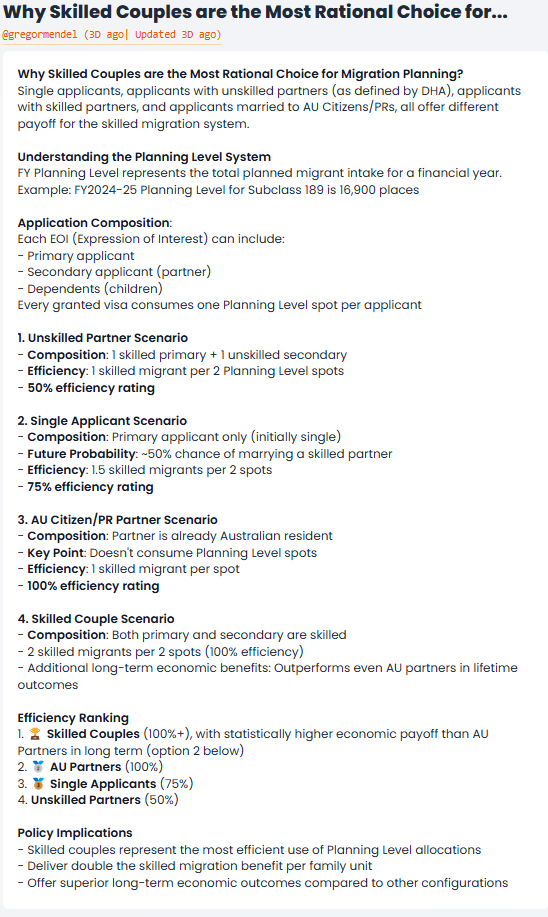 Why Skilled Couples are the Most Rational Choice for...
@gregormendel (3D ago| Updated 3D ago)

Why Skilled Couples are the Most Rational Choice for Migration Planning?
Single applicants, applicants with unskilled partners (as defined by DHA), applicants with skilled partners, and applicants married to AU Citizens/PRs, all offer different payoff for the skilled migration system.

Understanding the Planning Level System
FY Planning Level represents the total planned migrant intake for a financial year.
Example: FY2024-25 Planning Level for Subclass 189 is 16,900 places

Application Composition:
Each EOI (Expression of Interest) can include:
- Primary applicant
- Secondary applicant (partner)
- Dependents (children)
Every granted visa consumes one Planning Level spot per applicant

1. Unskilled Partner Scenario
- Composition: 1 skilled primary + 1 unskilled secondary
- Efficiency: 1 skilled migrant per 2 Planning Level spots
- 50% efficiency rating

2. Single Applicant Scenario
- Composition: Primary applicant only (initially single)
- Future Probability: ~50% chance of marrying a skilled partner
- Efficiency: 1.5 skilled migrants per 2 spots
- 75% efficiency rating

3. AU Citizen/PR Partner Scenario
- Composition: Partner is already Australian resident
- Key Point: Doesn't consume Planning Level spots
- Efficiency: 1 skilled migrant per spot
- 100% efficiency rating

4. Skilled Couple Scenario
- Composition: Both primary and secondary are skilled
- 2 skilled migrants per 2 spots (100% efficiency)
- Additional long-term economic benefits: Outperforms even AU partners in lifetime outcomes

Efficiency Ranking
1. 🏆 Skilled Couples (100%+), with statistically higher economic payoff than AU Partners in long term (option 2 below)
2. 🥈 AU Partners (100%)
3. 🥉 Single Applicants (75%)
4. Unskilled Partners (50%)

Policy Implications
- Skilled couples represent the most efficient use of Planning Level allocations
- Deliver double the skilled migration benefit per family unit
- Offer superior long-term economic outcomes compared to other configurations